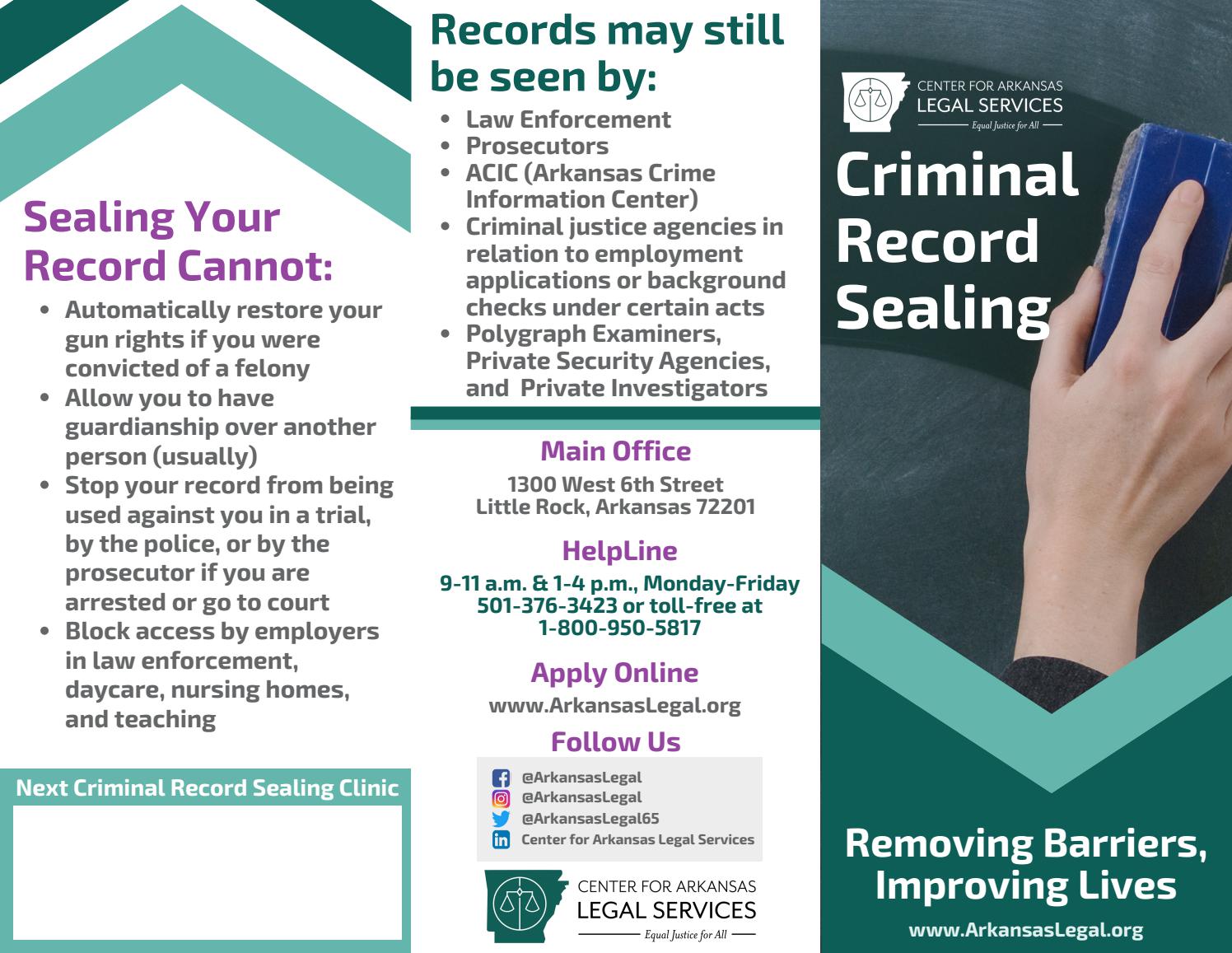 Sealing Your Record Cannot:

- Automatically restore your gun rights if you were convicted of a felony
- Allow you to have guardianship over another person (usually)
- Stop your record from being used against you in a trial, by the police, or by the prosecutor if you are arrested or go to court
- Block access by employers in law enforcement, daycare, nursing homes, and teaching

Next Criminal Record Sealing Clinic

Records may still be seen by:

- Law Enforcement
- Prosecutors
- ACIC (Arkansas Crime Information Center)
- Criminal justice agencies in relation to employment applications or background checks under certain acts
- Polygraph Examiners, Private Security Agencies, and Private Investigators

Main Office

1300 West 6th Street
Little Rock, Arkansas 72201

HelpLine

9-11 a.m. & 1-4 p.m., Monday-Friday
501-376-3423 or toll-free at
1-800-950-5817

Apply Online

www.ArkansasLegal.org

Follow Us

@ArkansasLegal
@ArkansasLegal
@ArkansasLegal65
Center for Arkansas Legal Services

CENTER FOR ARKANSAS LEGAL SERVICES
Equal Justice for All

CENTER FOR ARKANSAS LEGAL SERVICES
Equal Justice for All

Criminal Record Sealing

Removing Barriers, Improving Lives

www.ArkansasLegal.org